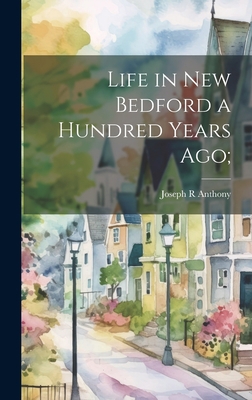 Life in New Bedford a Hundred Years Ago;

Joseph R Anthony